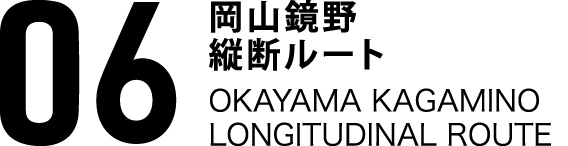 06
岡山鏡野
縦断ルート
OKAYAMA KAGAMINO
LONGITUDINAL ROUTE